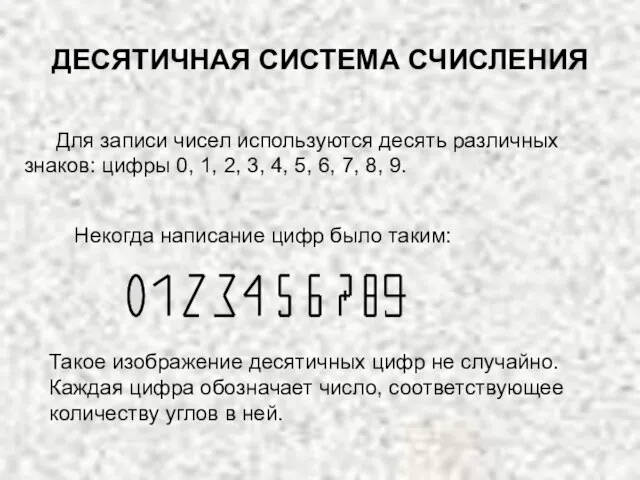 ДЕСЯТИЧНАЯ СИСТЕМА СЧИСЛЕНИЯ

Для записи чисел используются десять различных знаков: цифры 0, 1, 2, 3, 4, 5, 6, 7, 8, 9.

Некогда написание цифр было таким:

0123456789

Такое изображение десятичных цифр не случайно. Каждая цифра обозначает число, соответствующее количеству углов в ней.